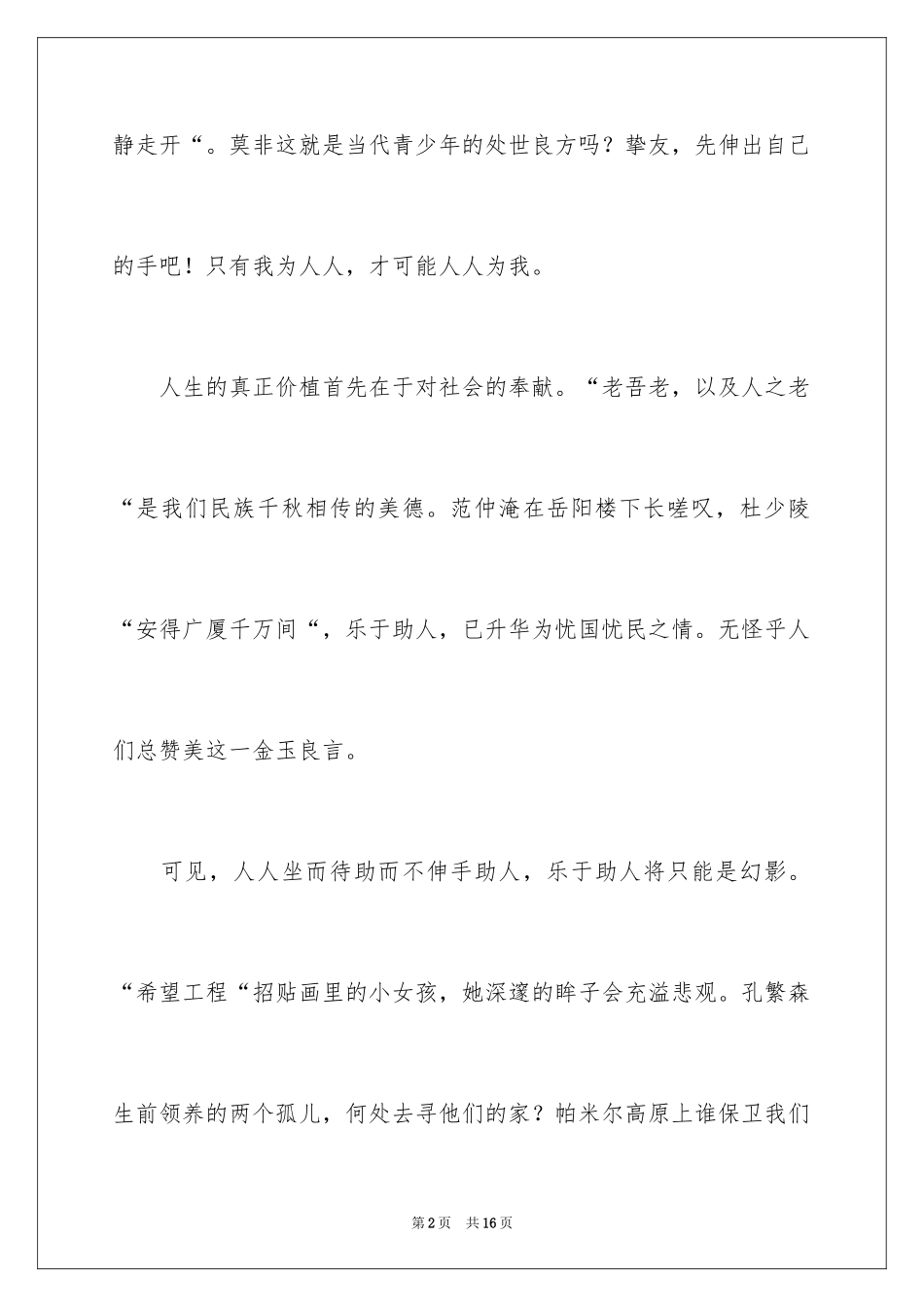 静走开“。莫非这就是当代青少年的处世良方吗？挚友，先伸出自己的手吧！只有我为人人，才可能人人为我。

人生的真正价植首先在于对社会的奉献。“老吾老，以及人之老“是我们民族千秋相传的美德。范仲淹在岳阳楼下长嗟叹，杜少陵“安得广厦千万间“，乐于助人，已升华为忧国忧民之情。无怪乎人们总赞美这一金玉良言。

可见，人人坐而待助而不伸手助人，乐于助人将只能是幻影。“希望工程“招贴画里的小女孩，她深邃的眸子会充溢悲观。孔繁森生前领养的两个孤儿，何处去寻他们的家？帕米尔高原上谁保卫我们

第2页　共16页